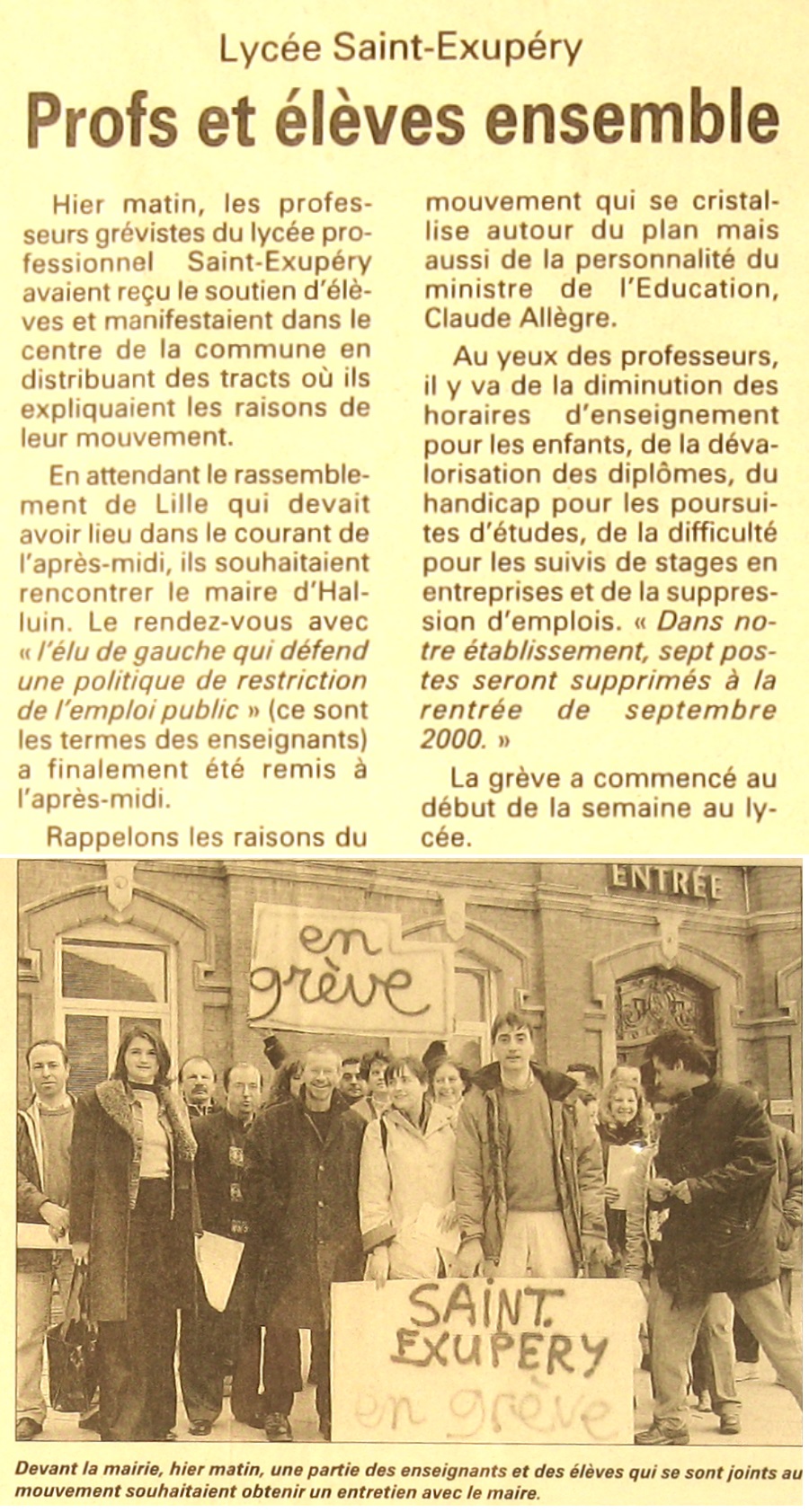 Lycée Saint-Exupéry

Profs et élèves ensemble

Hier matin, les professeurs grévistes du lycée professionnel Saint-Exupéry avaient reçu le soutien d'élèves et manifestaient dans le centre de la commune en distribuant des tracts où ils expliquaient les raisons de leur mouvement.

En attendant le rassemblement de Lille qui devait avoir lieu dans le courant de l'après-midi, ils souhaitaient rencontrer le maire d'Halluin. Le rendez-vous avec « l'élu de gauche qui défend une politique de restriction de l'emploi public » (ce sont les termes des enseignants) a finalement été remis à l'après-midi.

Rappelons les raisons du mouvement qui se cristallise autour du plan mais aussi de la personnalité du ministre de l'Education, Claude Allègre.

Au yeux des professeurs, il y va de la diminution des horaires d'enseignement pour les enfants, de la dévalorisation des diplômes, du handicap pour les poursuites d'études, de la difficulté pour les suivis de stages en entreprises et de la suppression d'emplois. « Dans notre établissement, sept postes seront supprimés à la rentrée de septembre 2000. »

La grève a commencé au début de la semaine au lycée.

ENTRÉE

en grève

SAINT. EXUPERY en grève

Devant la mairie, hier matin, une partie des enseignants et des élèves qui se sont joints au mouvement souhaitaient obtenir un entretien avec le maire.